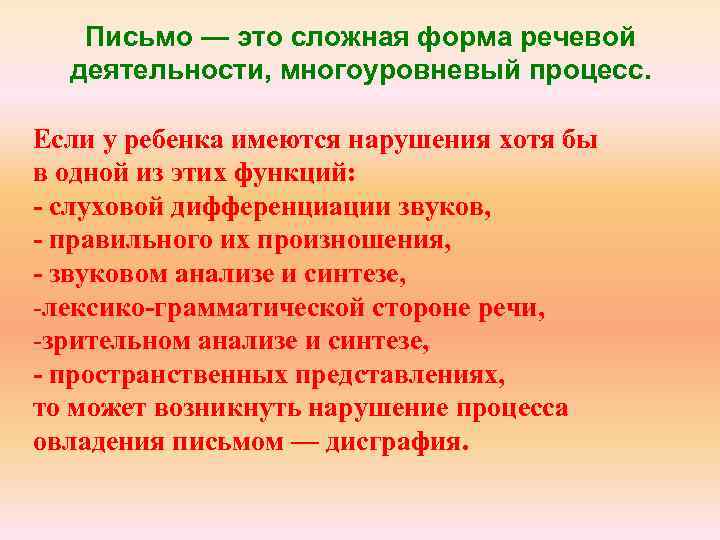 Письмо — это сложная форма речевой деятельности, многоуровневый процесс.

Если у ребенка имеются нарушения хотя бы в одной из этих функций:
- слуховой дифференциации звуков,
- правильного их произношения,
- звуковом анализе и синтезе,
-лексико-грамматической стороне речи,
-зрительном анализе и синтезе,
- пространственных представлениях,
то может возникнуть нарушение процесса овладения письмом — дисграфия.